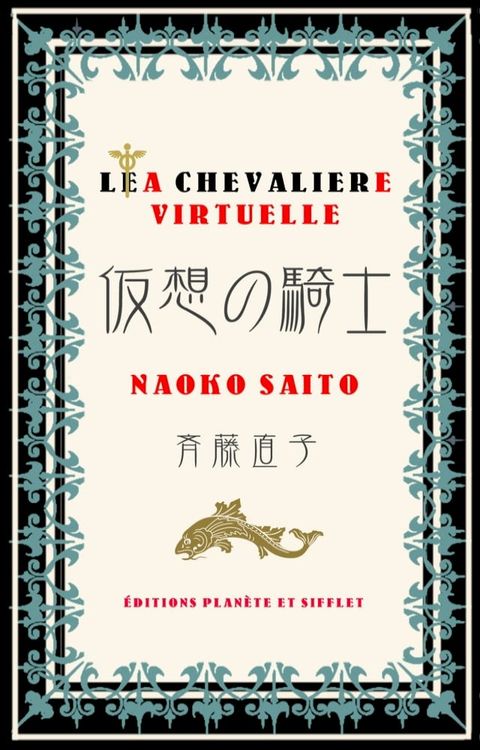 LEA CHEVALIERE
VIRTUELLE

仮想の騎士

NAOKO SAITO

斉藤直子

ÉDITIONS PLANÈTE ET SIFFLET